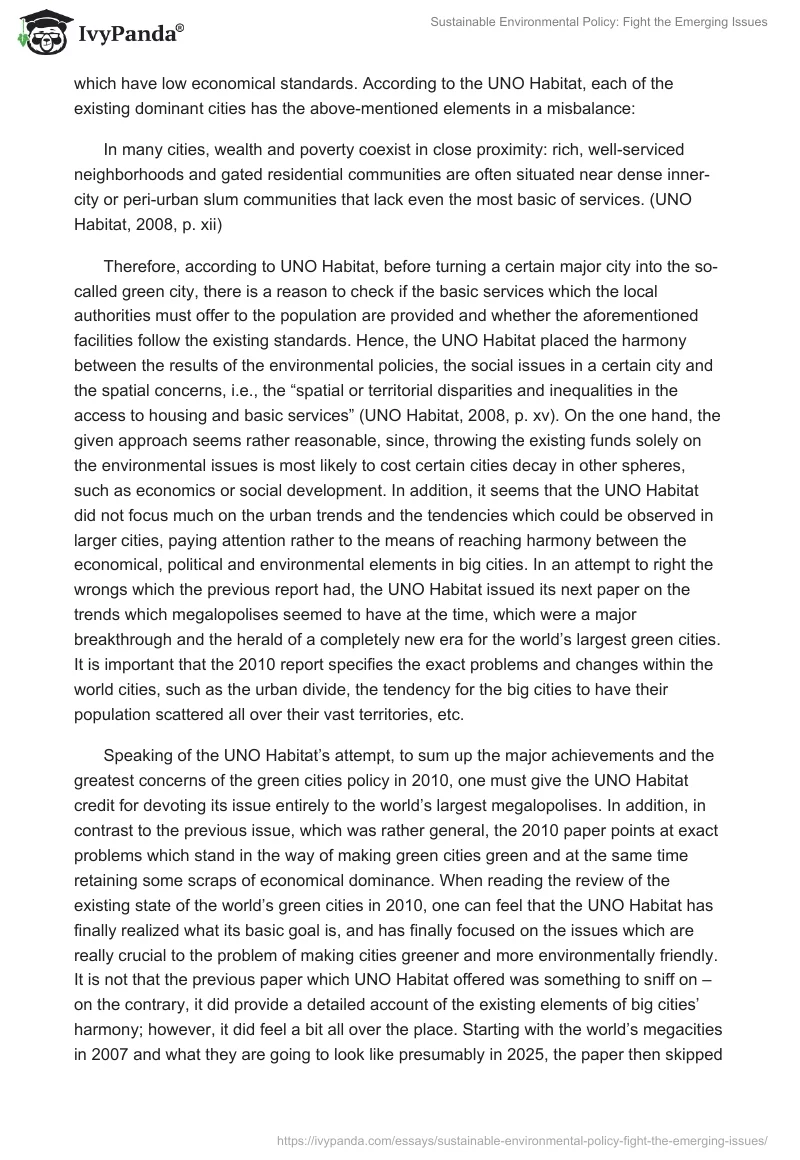 IvyPanda®

Sustainable Environmental Policy: Fight the Emerging Issues

which have low economical standards. According to the UNO Habitat, each of the existing dominant cities has the above-mentioned elements in a misbalance:

In many cities, wealth and poverty coexist in close proximity: rich, well-serviced neighborhoods and gated residential communities are often situated near dense inner-city or peri-urban slum communities that lack even the most basic of services. (UNO Habitat, 2008, p. xii)

Therefore, according to UNO Habitat, before turning a certain major city into the so-called green city, there is a reason to check if the basic services which the local authorities must offer to the population are provided and whether the aforementioned facilities follow the existing standards. Hence, the UNO Habitat placed the harmony between the results of the environmental policies, the social issues in a certain city and the spatial concerns, i.e., the “spatial or territorial disparities and inequalities in the access to housing and basic services” (UNO Habitat, 2008, p. xv). On the one hand, the given approach seems rather reasonable, since, throwing the existing funds solely on the environmental issues is most likely to cost certain cities decay in other spheres, such as economics or social development. In addition, it seems that the UNO Habitat did not focus much on the urban trends and the tendencies which could be observed in larger cities, paying attention rather to the means of reaching harmony between the economical, political and environmental elements in big cities. In an attempt to right the wrongs which the previous report had, the UNO Habitat issued its next paper on the trends which megalopolises seemed to have at the time, which were a major breakthrough and the herald of a completely new era for the world’s largest green cities. It is important that the 2010 report specifies the exact problems and changes within the world cities, such as the urban divide, the tendency for the big cities to have their population scattered all over their vast territories, etc.

Speaking of the UNO Habitat’s attempt, to sum up the major achievements and the greatest concerns of the green cities policy in 2010, one must give the UNO Habitat credit for devoting its issue entirely to the world’s largest megalopolises. In addition, in contrast to the previous issue, which was rather general, the 2010 paper points at exact problems which stand in the way of making green cities green and at the same time retaining some scraps of economical dominance. When reading the review of the existing state of the world’s green cities in 2010, one can feel that the UNO Habitat has finally realized what its basic goal is, and has finally focused on the issues which are really crucial to the problem of making cities greener and more environmentally friendly. It is not that the previous paper which UNO Habitat offered was something to sniff on – on the contrary, it did provide a detailed account of the existing elements of big cities’ harmony; however, it did feel a bit all over the place. Starting with the world’s megacities in 2007 and what they are going to look like presumably in 2025, the paper then skipped

https://ivypanda.com/essays/sustainable-environmental-policy-fight-the-emerging-issues/